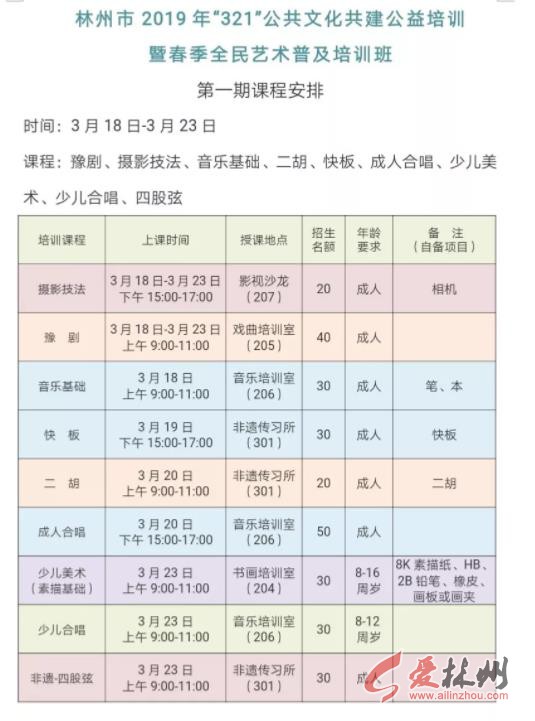 林州市 2019 年“321”公共文化共建公益培训

暨春季全民艺术普及培训班

第一期课程安排

时间：3 月 18 日-3 月 23 日

课程：豫剧、摄影技法、音乐基础、二胡、快板、成人合唱、少儿美术、少儿合唱、四股弦

| 培训课程 | 上课时间 | 授课地点 | 招生名额 | 年龄要求 | 备 注（自备项目） |
|---|---|---|---|---|---|
| 摄影技法 | 3 月 18 日-3 月 23 日 下午 15:00-17:00 | 影视沙龙（207） | 20 | 成人 | 相机 |
| 豫 剧 | 3 月 18 日-3 月 23 日 上午 9:00-11:00 | 戏曲培训室（205） | 40 | 成人 | |
| 音乐基础 | 3 月 18 日 上午 9:00-11:00 | 音乐培训室（206） | 30 | 成人 | 笔、本 |
| 快 板 | 3 月 19 日 下午 15:00-17:00 | 非遗传习所（301） | 30 | 成人 | 快板 |
| 二 胡 | 3 月 20 日 上午 9:00-11:00 | 非遗传习所（301） | 20 | 成人 | 二胡 |
| 成人合唱 | 3 月 20 日 下午 15:00-17:00 | 音乐培训室（206） | 50 | 成人 | |
| 少儿美术（素描基础） | 3 月 23 日 上午 9:00-11:00 | 书画培训室（204） | 30 | 8-16 周岁 | 8K 素描纸、HB、2B 铅笔、橡皮、画板或画夹 |
| 少儿合唱 | 3 月 23 日 上午 9:00-11:00 | 音乐培训室（206） | 30 | 8-12 周岁 | |
| 非遗-四股弦 | 3 月 23 日 上午 9:00-11:00 | 非遗传习所（301） | 30 | 成人 | |

爱林州
www.ailinzhou.com